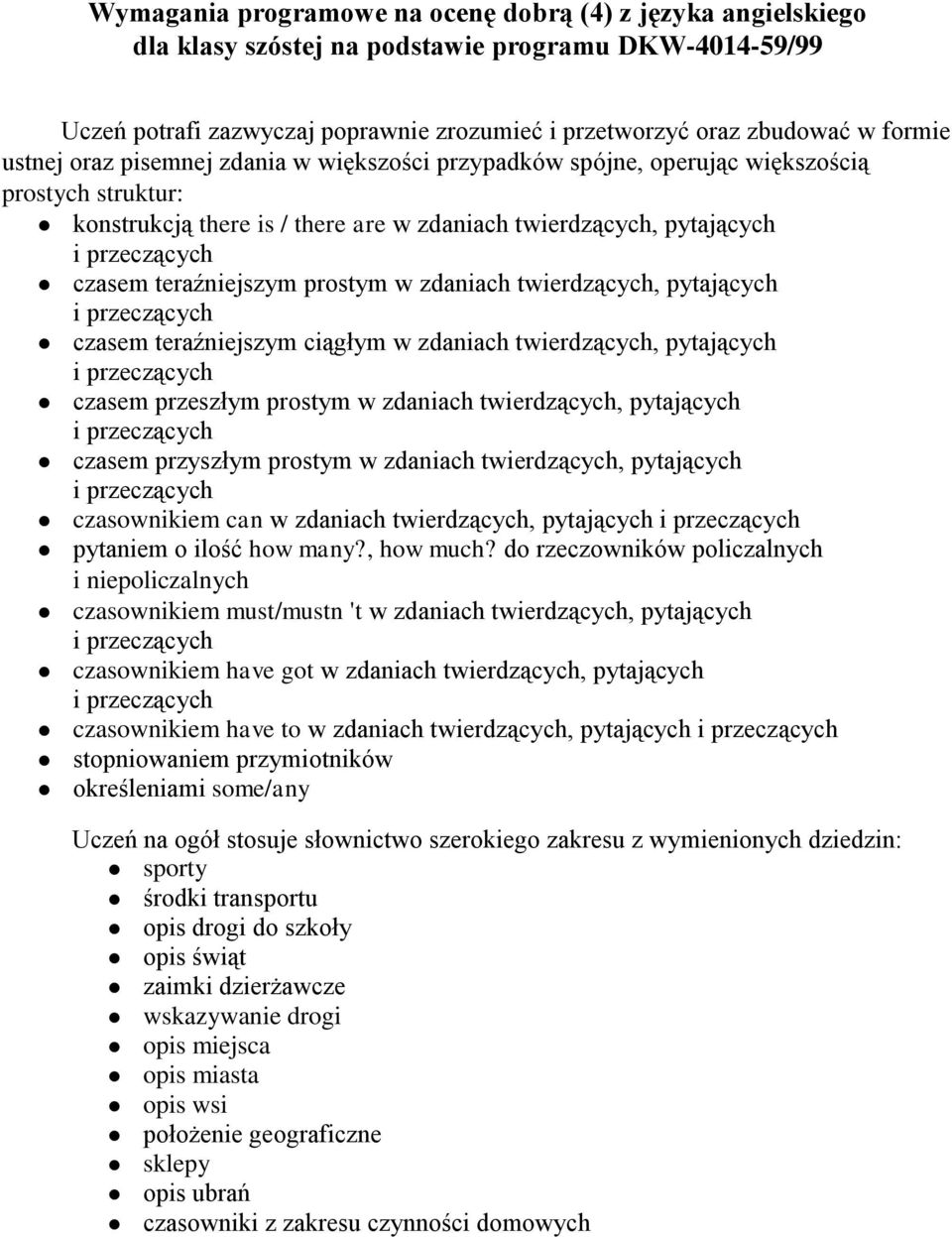 Wymagania programowe na ocenę dobrą (4) z języka angielskiego dla klasy szóstej na podstawie programu DKW-4014-59/99

Uczeń potrafi zazwyczaj poprawnie zrozumieć i przetworzyć oraz zbudować w formie ustnej oraz pisemnej zdania w większości przypadków spójne, operując większością prostych struktur:

- konstrukcją there is / there are w zdaniach twierdzących, pytających i przeczących
- czasem teraźniejszym prostym w zdaniach twierdzących, pytających i przeczących
- czasem teraźniejszym ciągłym w zdaniach twierdzących, pytających i przeczących
- czasem przeszłym prostym w zdaniach twierdzących, pytających i przeczących
- czasem przyszłym prostym w zdaniach twierdzących, pytających i przeczących
- czasownikiem can w zdaniach twierdzących, pytających i przeczących
- pytaniem o ilość how many?, how much? do rzeczowników policzalnych i niepoliczalnych
- czasownikiem must/mustn 't w zdaniach twierdzących, pytających i przeczących
- czasownikiem have got w zdaniach twierdzących, pytających i przeczących
- czasownikiem have to w zdaniach twierdzących, pytających i przeczących
- stopniowaniem przymiotników
- określeniami some/any

Uczeń na ogół stosuje słownictwo szerokiego zakresu z wymienionych dziedzin:

- sporty
- środki transportu
- opis drogi do szkoły
- opis świąt
- zaimki dzierżawcze
- wskazywanie drogi
- opis miejsca
- opis miasta
- opis wsi
- położenie geograficzne
- sklepy
- opis ubrań
- czasowniki z zakresu czynności domowych